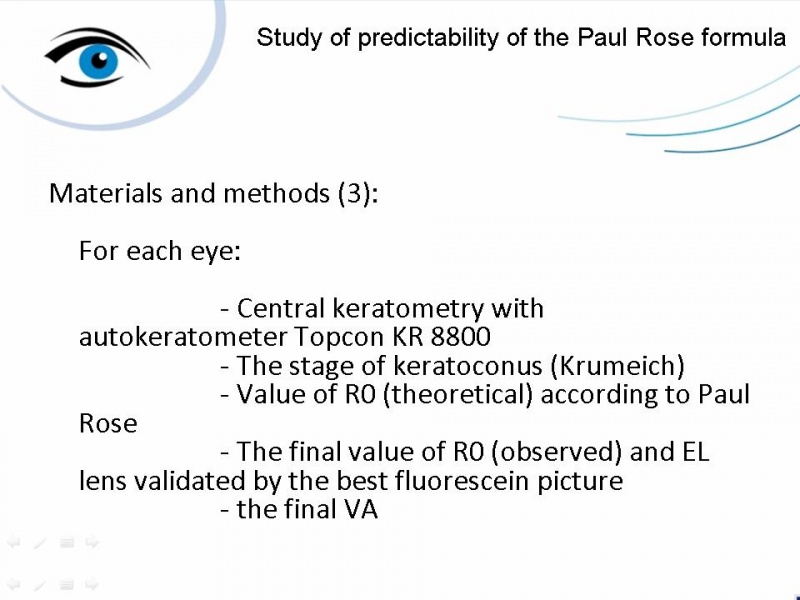 Study of predictability of the Paul Rose formula

Materials and methods (3):

For each eye:

- Central keratometry with autokeratometer Topcon KR 8800
- The stage of keratoconus (Krumeich)
- Value of R0 (theoretical) according to Paul Rose
- The final value of R0 (observed) and EL lens validated by the best fluorescein picture
- the final VA